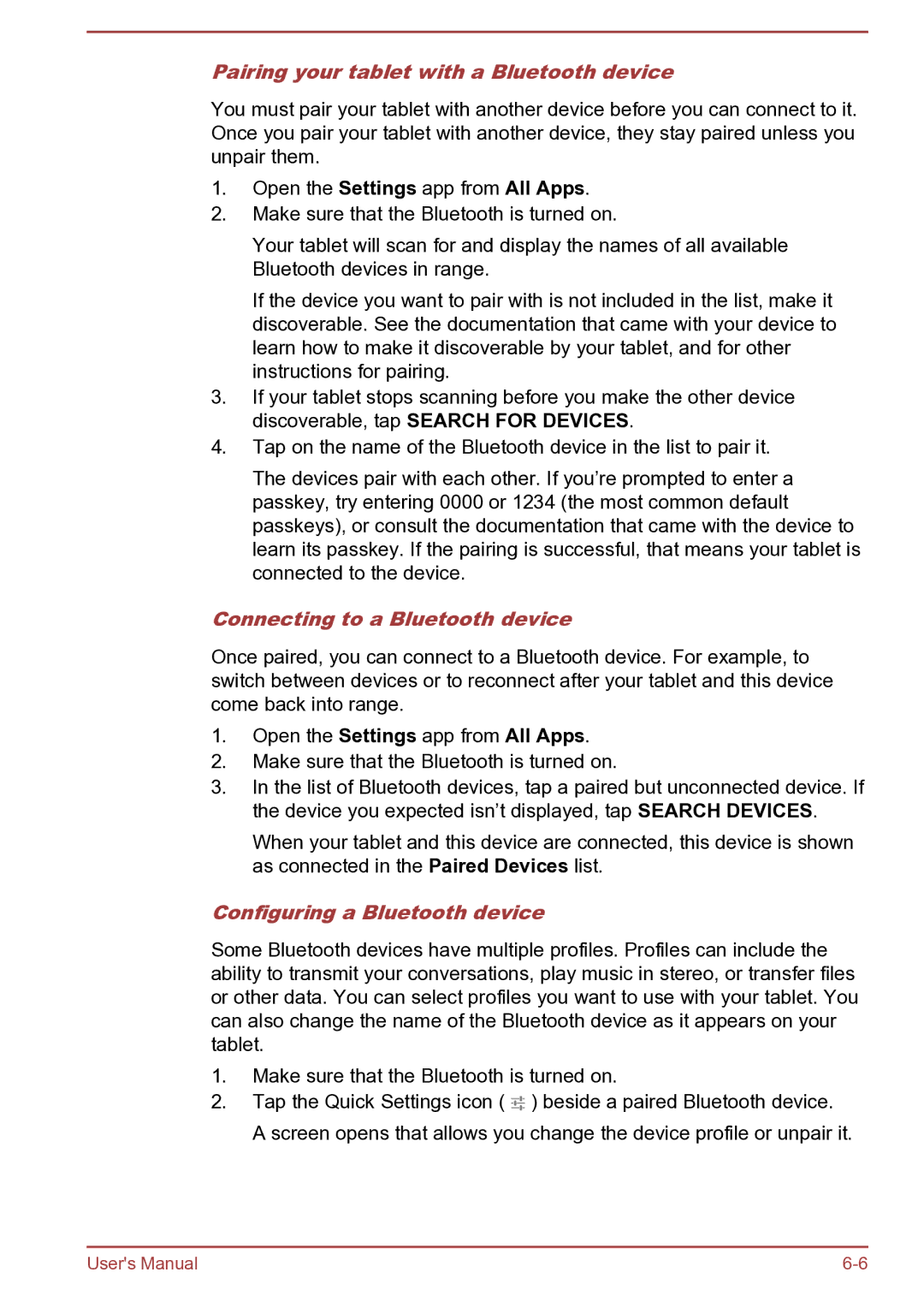 Pairing your tablet with a Bluetooth device

You must pair your tablet with another device before you can connect to it. Once you pair your tablet with another device, they stay paired unless you unpair them.

1. Open the Settings app from All Apps.
2. Make sure that the Bluetooth is turned on.

Your tablet will scan for and display the names of all available Bluetooth devices in range.

If the device you want to pair with is not included in the list, make it discoverable. See the documentation that came with your device to learn how to make it discoverable by your tablet, and for other instructions for pairing.

3. If your tablet stops scanning before you make the other device discoverable, tap SEARCH FOR DEVICES.
4. Tap on the name of the Bluetooth device in the list to pair it.

The devices pair with each other. If you're prompted to enter a passkey, try entering 0000 or 1234 (the most common default passkeys), or consult the documentation that came with the device to learn its passkey. If the pairing is successful, that means your tablet is connected to the device.

Connecting to a Bluetooth device

Once paired, you can connect to a Bluetooth device. For example, to switch between devices or to reconnect after your tablet and this device come back into range.

1. Open the Settings app from All Apps.
2. Make sure that the Bluetooth is turned on.
3. In the list of Bluetooth devices, tap a paired but unconnected device. If the device you expected isn't displayed, tap SEARCH DEVICES.

When your tablet and this device are connected, this device is shown as connected in the Paired Devices list.

Configuring a Bluetooth device

Some Bluetooth devices have multiple profiles. Profiles can include the ability to transmit your conversations, play music in stereo, or transfer files or other data. You can select profiles you want to use with your tablet. You can also change the name of the Bluetooth device as it appears on your tablet.

1. Make sure that the Bluetooth is turned on.
2. Tap the Quick Settings icon ( ) beside a paired Bluetooth device.

A screen opens that allows you change the device profile or unpair it.

User's Manual 6-6